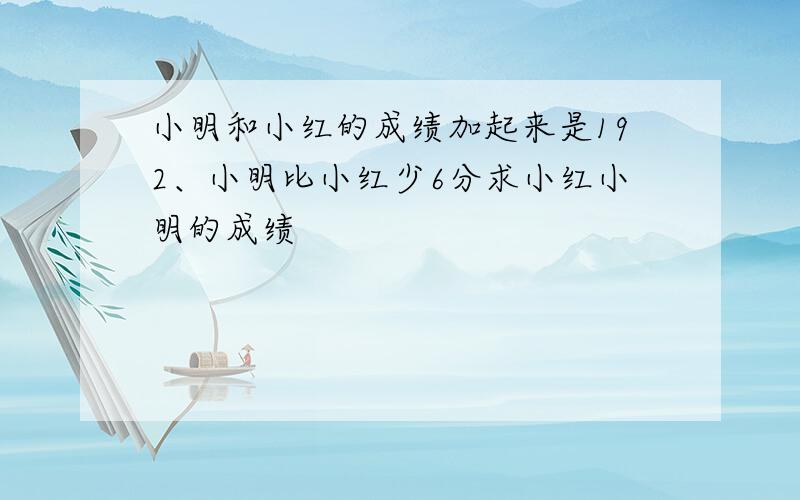 小明和小红的成绩加起来是192、小明比小红少6分求小红小明的成绩